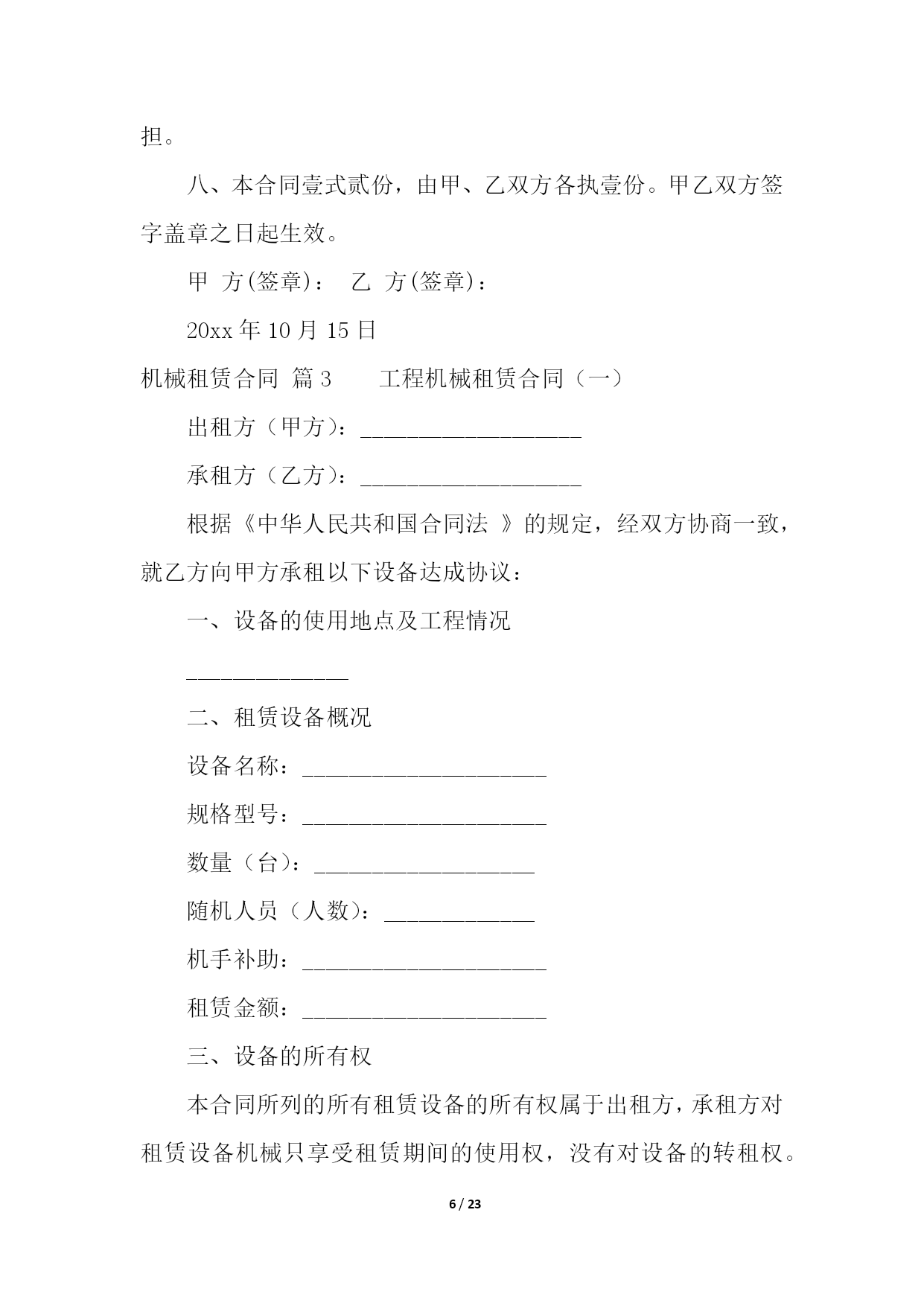 担。

八、本合同壹式贰份，由甲、乙双方各执壹份。甲乙双方签字盖章之日起生效。

甲 方(签章)： 乙 方(签章)：

20xx 年 10 月 15 日

机械租赁合同 篇 3 工程机械租赁合同（一）

出租方（甲方）：___________________

承租方（乙方）：___________________

根据《中华人民共和国合同法 》的规定，经双方协商一致，就乙方向甲方承租以下设备达成协议：

一、设备的使用地点及工程情况

______________

二、租赁设备概况

设备名称：_____________________

规格型号：_____________________

数量（台）：___________________

随机人员（人数）：_____________

机手补助：_____________________

租赁金额：_____________________

三、设备的所有权

本合同所列的所有租赁设备的所有权属于出租方，承租方对租赁设备机械只享受租赁期间的使用权，没有对设备的转租权。

6 / 23